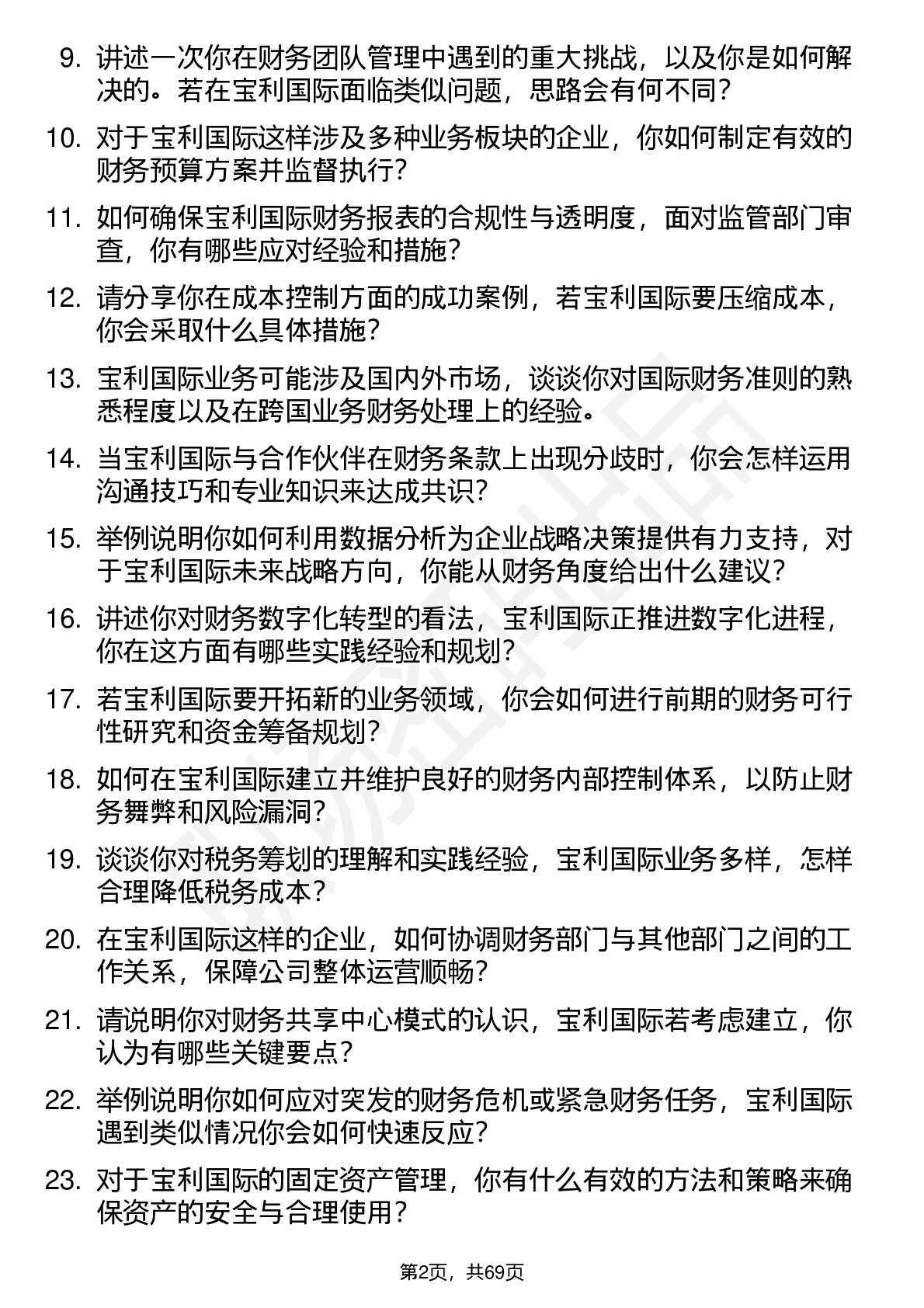 9. 讲述一次你在财务团队管理中遇到的重大挑战，以及你是如何解决的。若在宝利国际面临类似问题，思路会有何不同？

10. 对于宝利国际这样涉及多种业务板块的企业，你如何制定有效的财务预算方案并监督执行？

11. 如何确保宝利国际财务报表的合规性与透明度，面对监管部门审查，你有哪些应对经验和措施？

12. 请分享你在成本控制方面的成功案例，若宝利国际要压缩成本，你会采取什么具体措施？

13. 宝利国际业务可能涉及国内外市场，谈谈你对国际财务准则的熟悉程度以及在跨国业务财务处理上的经验。

14. 当宝利国际与合作伙伴在财务条款上出现分歧时，你会怎样运用沟通技巧和专业知识来达成共识？

15. 举例说明你如何利用数据分析为企业战略决策提供有力支持，对于宝利国际未来战略方向，你能从财务角度给出什么建议？

16. 讲述你对财务数字化转型的看法，宝利国际正推进数字化进程，你在这方面有哪些实践经验和规划？

17. 若宝利国际要开拓新的业务领域，你会如何进行前期的财务可行性研究和资金筹备规划？

18. 如何在宝利国际建立并维护良好的财务内部控制体系，以防止财务舞弊和风险漏洞？

19. 谈谈你对税务筹划的理解和实践经验，宝利国际业务多样，怎样合理降低税务成本？

20. 在宝利国际这样的企业，如何协调财务部门与其他部门之间的工作关系，保障公司整体运营顺畅？

21. 请说明你对财务共享中心模式的认识，宝利国际若考虑建立，你认为有哪些关键要点？

22. 举例说明你如何应对突发的财务危机或紧急财务任务，宝利国际遇到类似情况你会如何快速反应？

23. 对于宝利国际的固定资产管理，你有什么有效的方法和策略来确保资产的安全与合理使用？

第2页，共69页